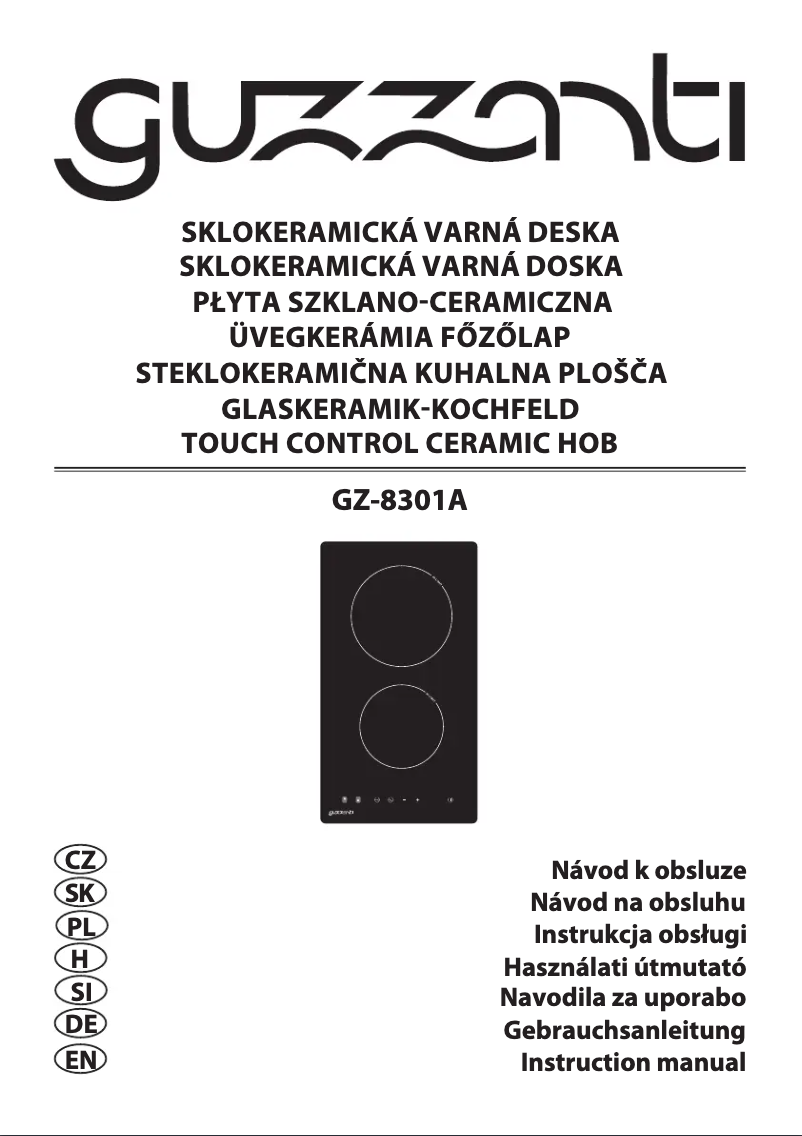 guzzanti

SKLOKERAMICKÁ VARNÁ DESKA
SKLOKERAMICKÁ VARNÁ DOSKA
PŁYTA SZKLANO-CERAMICZNA
ÜVEGKERÁMIA FŐZŐLAP
STEKLOKERAMIČNA KUHALNA PLOŠČA
GLASKERAMIK-KOCHFELD
TOUCH CONTROL CERAMIC HOB

GZ-8301A

guzzanti

CZ
SK
PL
H
SI
DE
EN

Návod k obsluze
Návod na obsluhu
Instrukcja obsługi
Használati útmutató
Navodila za uporabo
Gebrauchsanleitung
Instruction manual